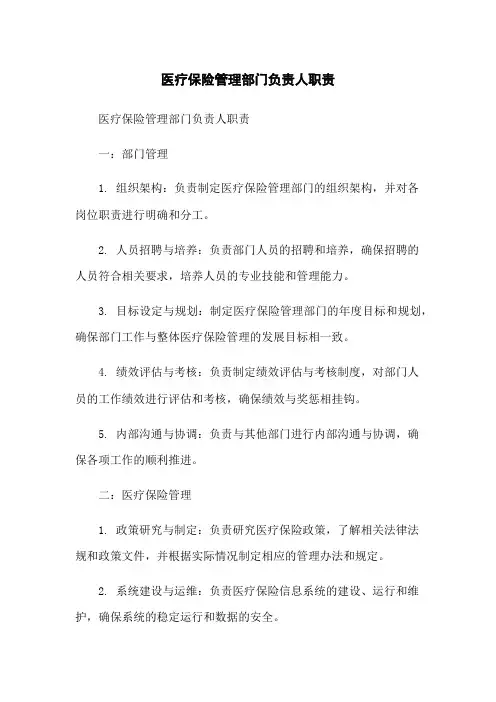 医疗保险管理部门负责人职责

医疗保险管理部门负责人职责

一：部门管理

1. 组织架构：负责制定医疗保险管理部门的组织架构，并对各岗位职责进行明确和分工。

2. 人员招聘与培养：负责部门人员的招聘和培养，确保招聘的人员符合相关要求，培养人员的专业技能和管理能力。

3. 目标设定与规划：制定医疗保险管理部门的年度目标和规划，确保部门工作与整体医疗保险管理的发展目标相一致。

4. 绩效评估与考核：负责制定绩效评估与考核制度，对部门人员的工作绩效进行评估和考核，确保绩效与奖惩相挂钩。

5. 内部沟通与协调：负责与其他部门进行内部沟通与协调，确保各项工作的顺利推进。

二：医疗保险管理

1. 政策研究与制定：负责研究医疗保险政策，了解相关法律法规和政策文件，并根据实际情况制定相应的管理办法和规定。

2. 系统建设与运维：负责医疗保险信息系统的建设、运行和维护，确保系统的稳定运行和数据的安全。